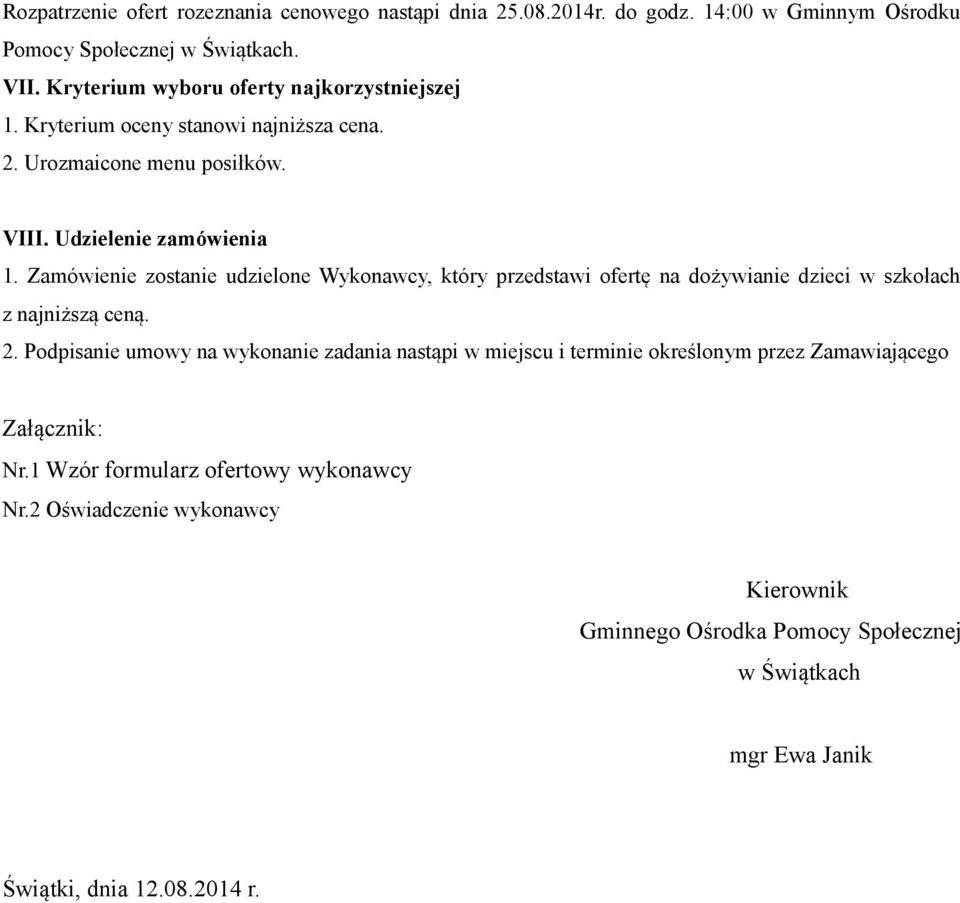 Rozpatrzenie ofert rozeznania cenowego nastąpi dnia 25.08.2014r. do godz. 14:00 w Gminnym Ośrodku Pomocy Społecznej w Świątkach.

VII. Kryterium wyboru oferty najkorzystniejszej
1. Kryterium oceny stanowi najniższa cena.
2. Urozmaicone menu posiłków.

VIII. Udzielenie zamówienia
1. Zamówienie zostanie udzielone Wykonawcy, który przedstawi ofertę na dożywianie dzieci w szkołach z najniższą ceną.
2. Podpisanie umowy na wykonanie zadania nastąpi w miejscu i terminie określonym przez Zamawiającego

Załącznik:
Nr.1 Wzór formularz ofertowy wykonawcy
Nr.2 Oświadczenie wykonawcy

Kierownik
Gminnego Ośrodka Pomocy Społecznej
w Świątkach

mgr Ewa Janik

Świątki, dnia 12.08.2014 r.